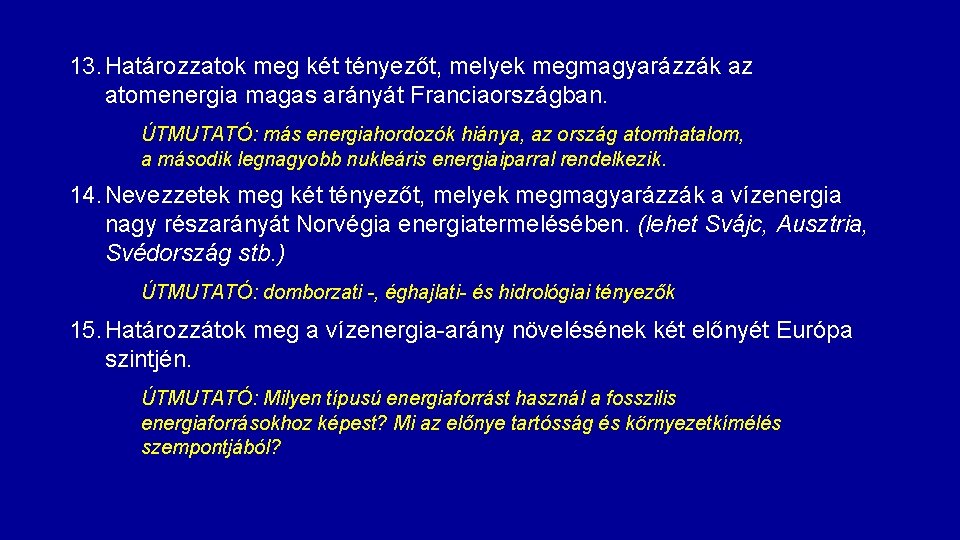 13. Határozzatok meg két tényezőt, melyek megmagyarázzák az atomenergia magas arányát Franciaországban.

ÚTMUTATÓ: más energiahordozók hiánya, az ország atomhatalom, a második legnagyobb nukleáris energiaiparral rendelkezik.

14. Nevezzetek meg két tényezőt, melyek megmagyarázzák a vízenergia nagy részarányát Norvégia energiatermelésében. (lehet Svájc, Ausztria, Svédország stb.)

ÚTMUTATÓ: domborzati -, éghajlati- és hidrológiai tényezők

15. Határozzátok meg a vízenergia-arány növelésének két előnyét Európa szintjén.

ÚTMUTATÓ: Milyen típusú energiaforrást használ a fosszilis energiaforrásokhoz képest? Mi az előnye tartósság és környezetkímélés szempontjából?